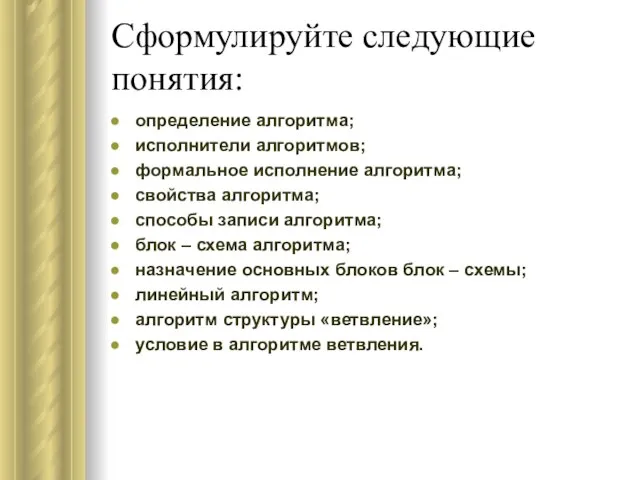 Сформулируйте следующие понятия:

- определение алгоритма;
- исполнители алгоритмов;
- формальное исполнение алгоритма;
- свойства алгоритма;
- способы записи алгоритма;
- блок – схема алгоритма;
- назначение основных блоков блок – схемы;
- линейный алгоритм;
- алгоритм структуры «ветвление»;
- условие в алгоритме ветвления.